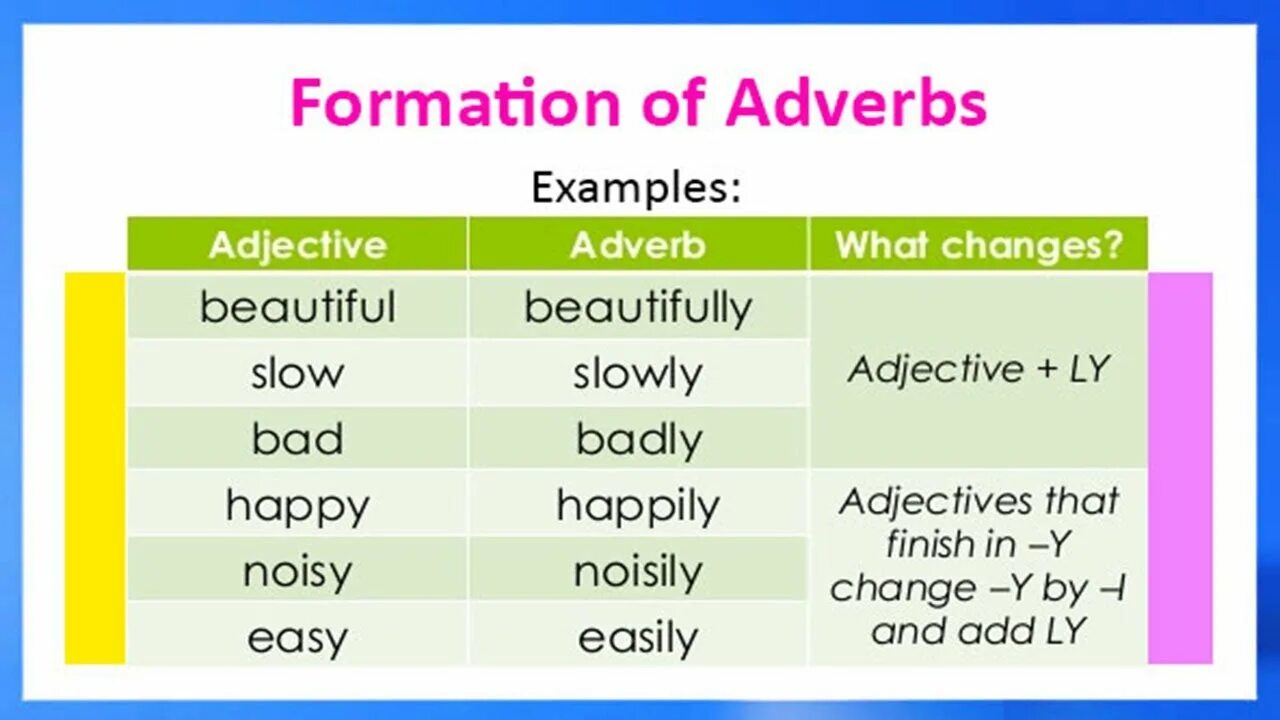 Formation of Adverbs

Examples:

| Adjective | Adverb | What changes? |
|---|---|---|
| beautiful | beautifully | Adjective + LY |
| slow | slowly | |
| bad | badly | |
| happy | happily | Adjectives that finish in –Y change –Y by –I and add LY |
| noisy | noisily | |
| easy | easily | |